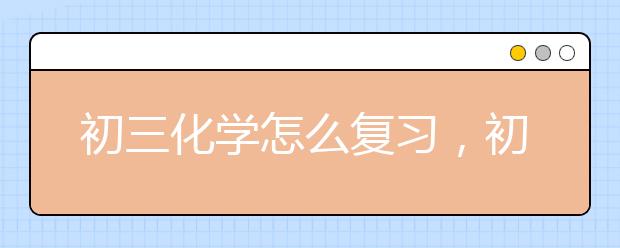 初三化学怎么复习，初